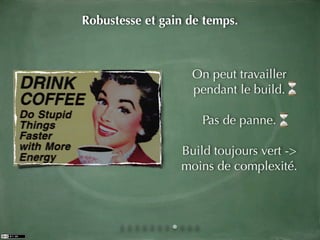 Robustesse et gain de temps.

DRINK COFFEE
Do Stupid Things Faster with More Energy

On peut travailler pendant le build.

Pas de panne.

Build toujours vert -> moins de complexité.